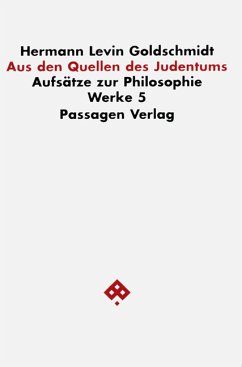 Hermann Levin Goldschmidt
Aus den Quellen des Judentums
Aufsätze zur Philosophie
Werke 5
Passagen Verlag